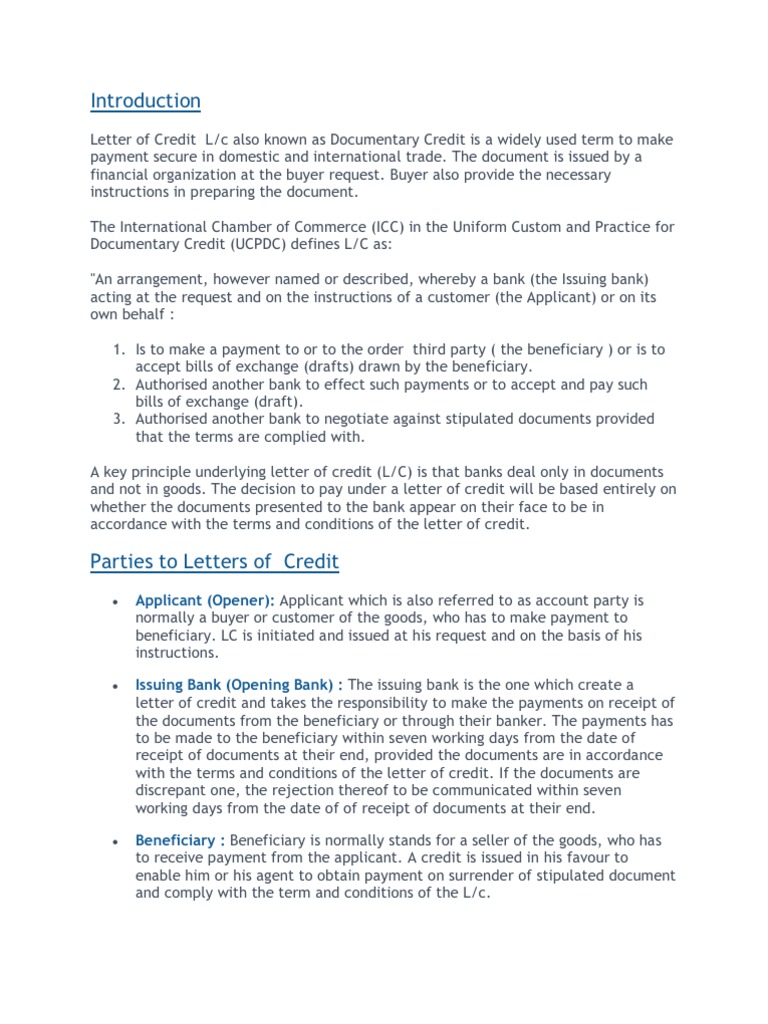 Introduction

Letter of Credit L/c also known as Documentary Credit is a widely used term to make payment secure in domestic and international trade. The document is issued by a financial organization at the buyer request. Buyer also provide the necessary instructions in preparing the document.

The International Chamber of Commerce (ICC) in the Uniform Custom and Practice for Documentary Credit (UCPDC) defines L/C as:

"An arrangement, however named or described, whereby a bank (the Issuing bank) acting at the request and on the instructions of a customer (the Applicant) or on its own behalf :

1. Is to make a payment to or to the order third party ( the beneficiary ) or is to accept bills of exchange (drafts) drawn by the beneficiary.
2. Authorised another bank to effect such payments or to accept and pay such bills of exchange (draft).
3. Authorised another bank to negotiate against stipulated documents provided that the terms are complied with.

A key principle underlying letter of credit (L/C) is that banks deal only in documents and not in goods. The decision to pay under a letter of credit will be based entirely on whether the documents presented to the bank appear on their face to be in accordance with the terms and conditions of the letter of credit.

Parties to Letters of Credit

• Applicant (Opener): Applicant which is also referred to as account party is normally a buyer or customer of the goods, who has to make payment to beneficiary. LC is initiated and issued at his request and on the basis of his instructions.

• Issuing Bank (Opening Bank) : The issuing bank is the one which create a letter of credit and takes the responsibility to make the payments on receipt of the documents from the beneficiary or through their banker. The payments has to be made to the beneficiary within seven working days from the date of receipt of documents at their end, provided the documents are in accordance with the terms and conditions of the letter of credit. If the documents are discrepant one, the rejection thereof to be communicated within seven working days from the date of of receipt of documents at their end.

• Beneficiary : Beneficiary is normally stands for a seller of the goods, who has to receive payment from the applicant. A credit is issued in his favour to enable him or his agent to obtain payment on surrender of stipulated document and comply with the term and conditions of the L/c.